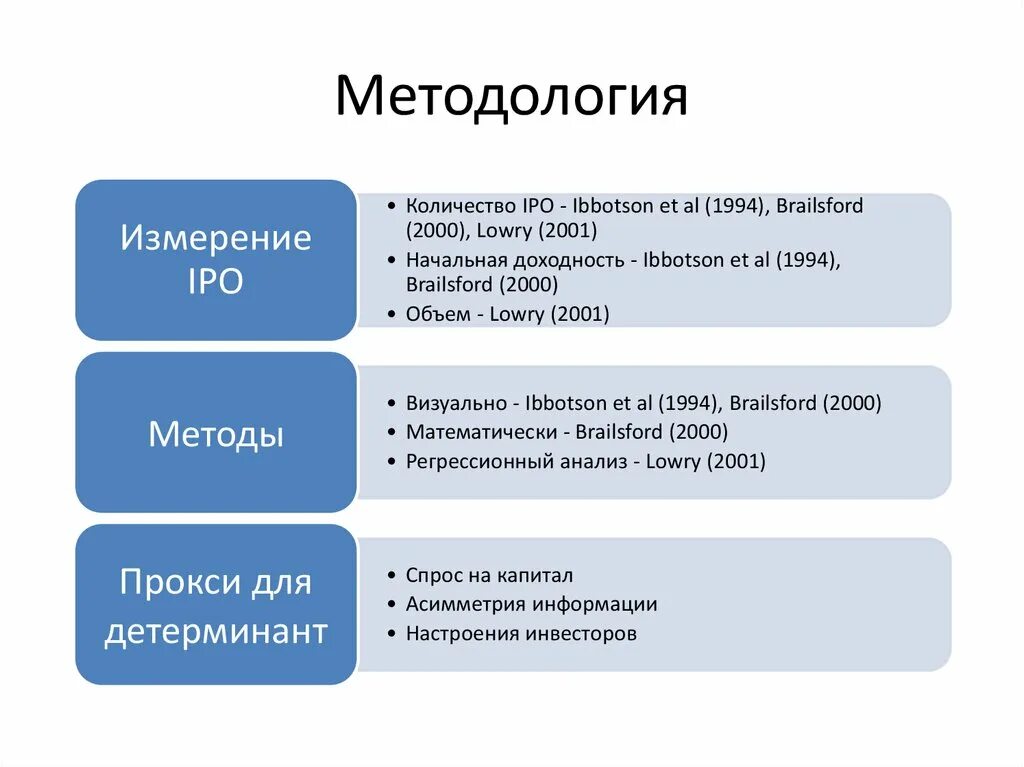 Методология

Измерение IPO

• Количество IPO - Ibbotson et al (1994), Brailsford (2000), Lowry (2001)
• Начальная доходность - Ibbotson et al (1994), Brailsford (2000)
• Объем - Lowry (2001)

Методы

• Визуально - Ibbotson et al (1994), Brailsford (2000)
• Математически - Brailsford (2000)
• Регрессионный анализ - Lowry (2001)

Прокси для детерминант

• Спрос на капитал
• Асимметрия информации
• Настроения инвесторов